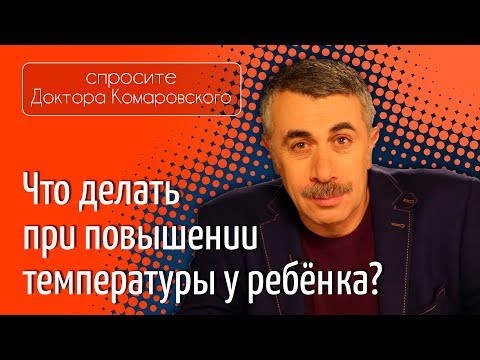 спросите
Доктора Комаровского

Что делать при повышении температуры у ребёнка?